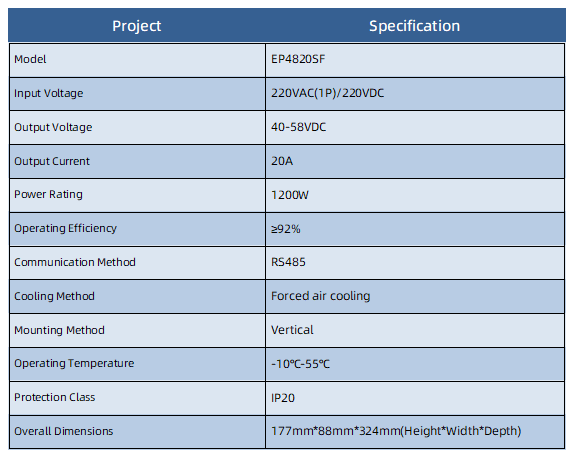 | Project | Specification |
|---|---|
| Model | EP4820SF |
| Input Voltage | 220VAC(1P)/220VDC |
| Output Voltage | 40-58VDC |
| Output Current | 20A |
| Power Rating | 1200W |
| Operating Efficiency | ≥92% |
| Communication Method | RS485 |
| Cooling Method | Forced air cooling |
| Mounting Method | Vertical |
| Operating Temperature | -10℃-55℃ |
| Protection Class | IP20 |
| Overall Dimensions | 177mm*88mm*324mm(Height*Width*Depth) |